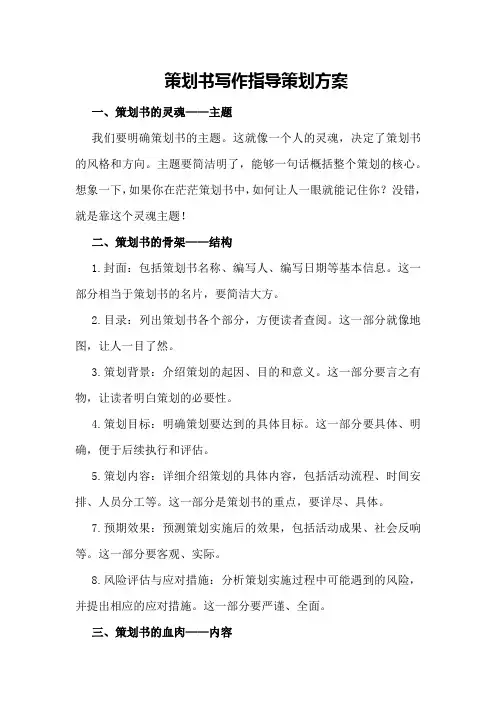 策划书写作指导策划方案

一、策划书的灵魂——主题

我们要明确策划书的主题。这就像一个人的灵魂，决定了策划书的风格和方向。主题要简洁明了，能够一句话概括整个策划的核心。想象一下，如果你在茫茫策划书中，如何让人一眼就能记住你？没错，就是靠这个灵魂主题！

二、策划书的骨架——结构

1.封面：包括策划书名称、编写人、编写日期等基本信息。这一部分相当于策划书的名片，要简洁大方。

2.目录：列出策划书各个部分，方便读者查阅。这一部分就像地图，让人一目了然。

3.策划背景：介绍策划的起因、目的和意义。这一部分要言之有物，让读者明白策划的必要性。

4.策划目标：明确策划要达到的具体目标。这一部分要具体、明确，便于后续执行和评估。

5.策划内容：详细介绍策划的具体内容，包括活动流程、时间安排、人员分工等。这一部分是策划书的重点，要详尽、具体。

7.预期效果：预测策划实施后的效果，包括活动成果、社会反响等。这一部分要客观、实际。

8.风险评估与应对措施：分析策划实施过程中可能遇到的风险，并提出相应的应对措施。这一部分要严谨、全面。

三、策划书的血肉——内容